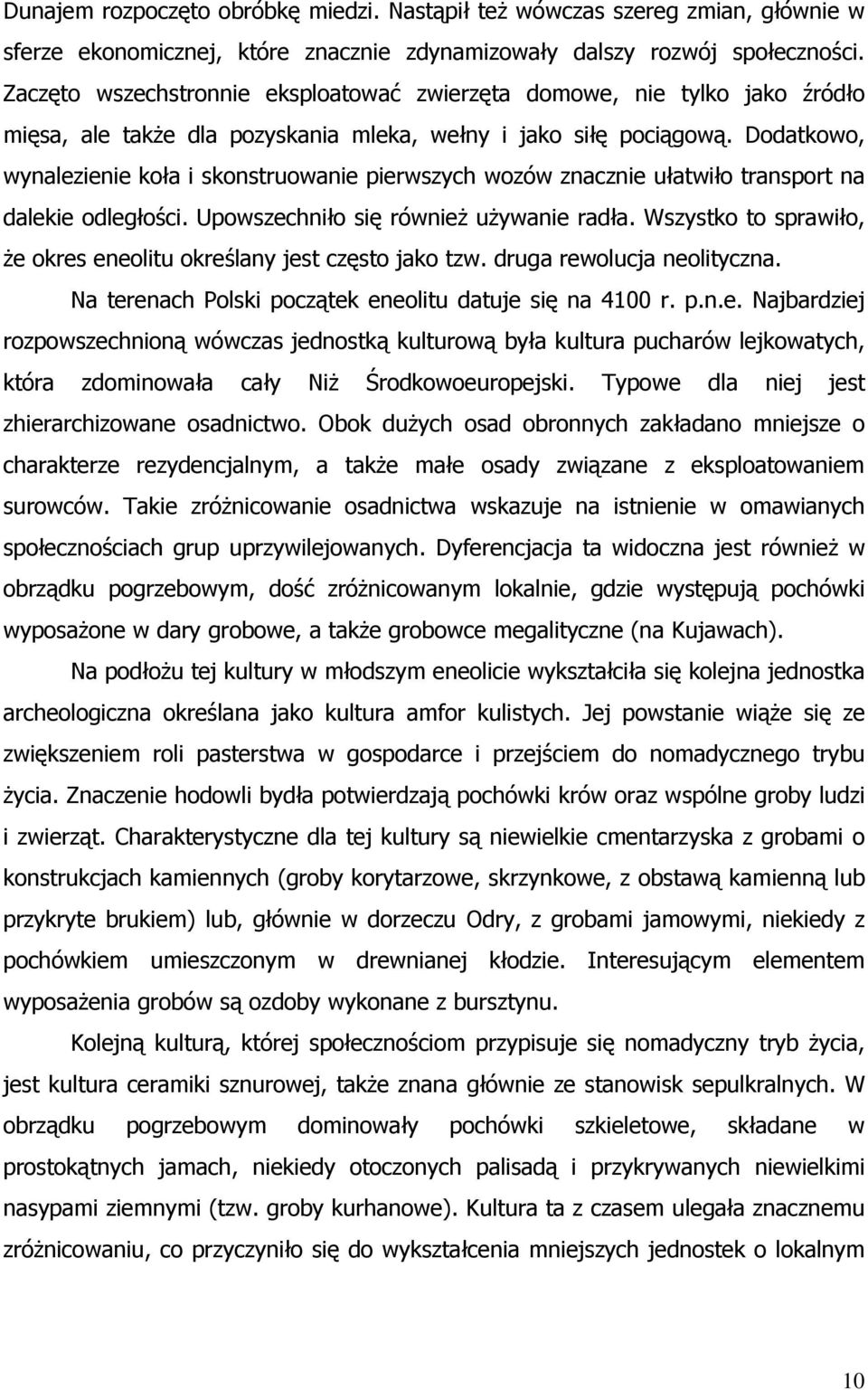 Dunajem rozpoczęto obróbkę miedzi. Nastąpił też wówczas szereg zmian, głównie w sferze ekonomicznej, które znacznie zdynamizowały dalszy rozwój społeczności. Zaczęto wszechstronnie eksploatować zwierzęta domowe, nie tylko jako źródło mięsa, ale także dla pozyskania mleka, wełny i jako siłę pociągową. Dodatkowo, wynalezienie koła i skonstruowanie pierwszych wozów znacznie ułatwiło transport na dalekie odległości. Upowszechniło się również używanie radła. Wszystko to sprawiło, że okres eneolitu określany jest często jako tzw. druga rewolucja neolityczna.

Na terenach Polski początek eneolitu datuje się na 4100 r. p.n.e. Najbardziej rozpowszechnioną wówczas jednostką kulturową była kultura pucharów lejkowatych, która zdominowała cały Niż Środkowoeuropejski. Typowe dla niej jest zhierarchizowane osadnictwo. Obok dużych osad obronnych zakładano mniejsze o charakterze rezydencjalnym, a także małe osady związane z eksploatowaniem surowców. Takie zróżnicowanie osadnictwa wskazuje na istnienie w omawianych społecznościach grup uprzywilejowanych. Dyferencjacja ta widoczna jest również w obrządku pogrzebowym, dość zróżnicowanym lokalnie, gdzie występują pochówki wyposażone w dary grobowe, a także grobowce megalityczne (na Kujawach).

Na podłożu tej kultury w młodszym eneolicie wykształciła się kolejna jednostka archeologiczna określana jako kultura amfor kulistych. Jej powstanie wiąże się ze zwiększeniem roli pasterstwa w gospodarce i przejściem do nomadycznego trybu życia. Znaczenie hodowli bydła potwierdzają pochówki krów oraz wspólne groby ludzi i zwierząt. Charakterystyczne dla tej kultury są niewielkie cmentarzyska z grobami o konstrukcjach kamiennych (groby korytarzowe, skrzynkowe, z obstawą kamienną lub przykryte brukiem) lub, głównie w dorzeczu Odry, z grobami jamowymi, niekiedy z pochówkiem umieszczonym w drewnianej kłodzie. Interesującym elementem wyposażenia grobów są ozdoby wykonane z bursztynu.

Kolejną kulturą, której społecznościom przypisuje się nomadyczny tryb życia, jest kultura ceramiki sznurowej, także znana głównie ze stanowisk sepulkralnych. W obrządku pogrzebowym dominowały pochówki szkieletowe, składane w prostokątnych jamach, niekiedy otoczonych palisadą i przykrywanych niewielkimi nasypami ziemnymi (tzw. groby kurhanowe). Kultura ta z czasem ulegała znacznemu zróżnicowaniu, co przyczyniło się do wykształcenia mniejszych jednostek o lokalnym

10